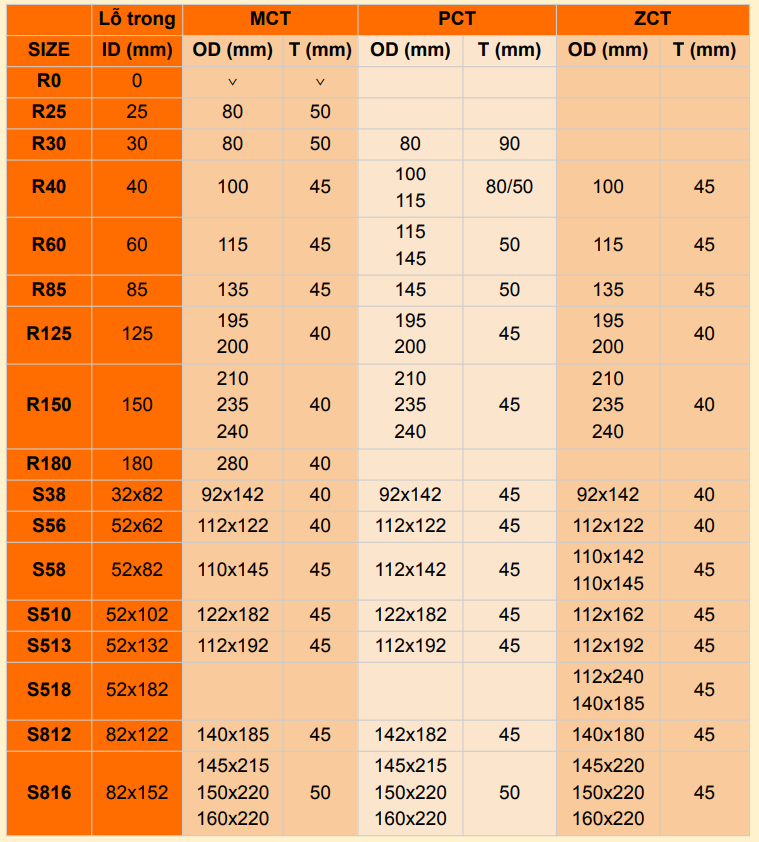 |  | Lỗ trong | MCT |  | PCT |  | ZCT |  |
|---|---|---|---|---|---|---|---|
| SIZE | ID (mm) | OD (mm) | T (mm) | OD (mm) | T (mm) | OD (mm) | T (mm) |
| R0 | 0 | v | v |  |  |  |  |
| R25 | 25 | 80 | 50 |  |  |  |  |
| R30 | 30 | 80 | 50 | 80 | 90 |  |  |
| R40 | 40 | 100 | 45 | 100 115 | 80/50 | 100 | 45 |
| R60 | 60 | 115 | 45 | 115 145 | 50 | 115 | 45 |
| R85 | 85 | 135 | 45 | 145 | 50 | 135 | 45 |
| R125 | 125 | 195 200 | 40 | 195 200 | 45 | 195 200 | 40 |
| R150 | 150 | 210 235 240 | 40 | 210 235 240 | 45 | 210 235 240 | 40 |
| R180 | 180 | 280 | 40 |  |  |  |  |
| S38 | 32x82 | 92x142 | 40 | 92x142 | 45 | 92x142 | 40 |
| S56 | 52x62 | 112x122 | 40 | 112x122 | 45 | 112x122 | 40 |
| S58 | 52x82 | 110x145 | 45 | 112x142 | 45 | 110x142 110x145 | 45 |
| S510 | 52x102 | 122x182 | 45 | 122x182 | 45 | 112x162 | 45 |
| S513 | 52x132 | 112x192 | 45 | 112x192 | 45 | 112x192 | 45 |
| S518 | 52x182 |  |  |  |  | 112x240 140x185 | 45 |
| S812 | 82x122 | 140x185 | 45 | 142x182 | 45 | 140x180 | 45 |
| S816 | 82x152 | 145x215 150x220 160x220 | 50 | 145x215 150x220 160x220 | 50 | 145x220 150x220 160x220 | 45 |